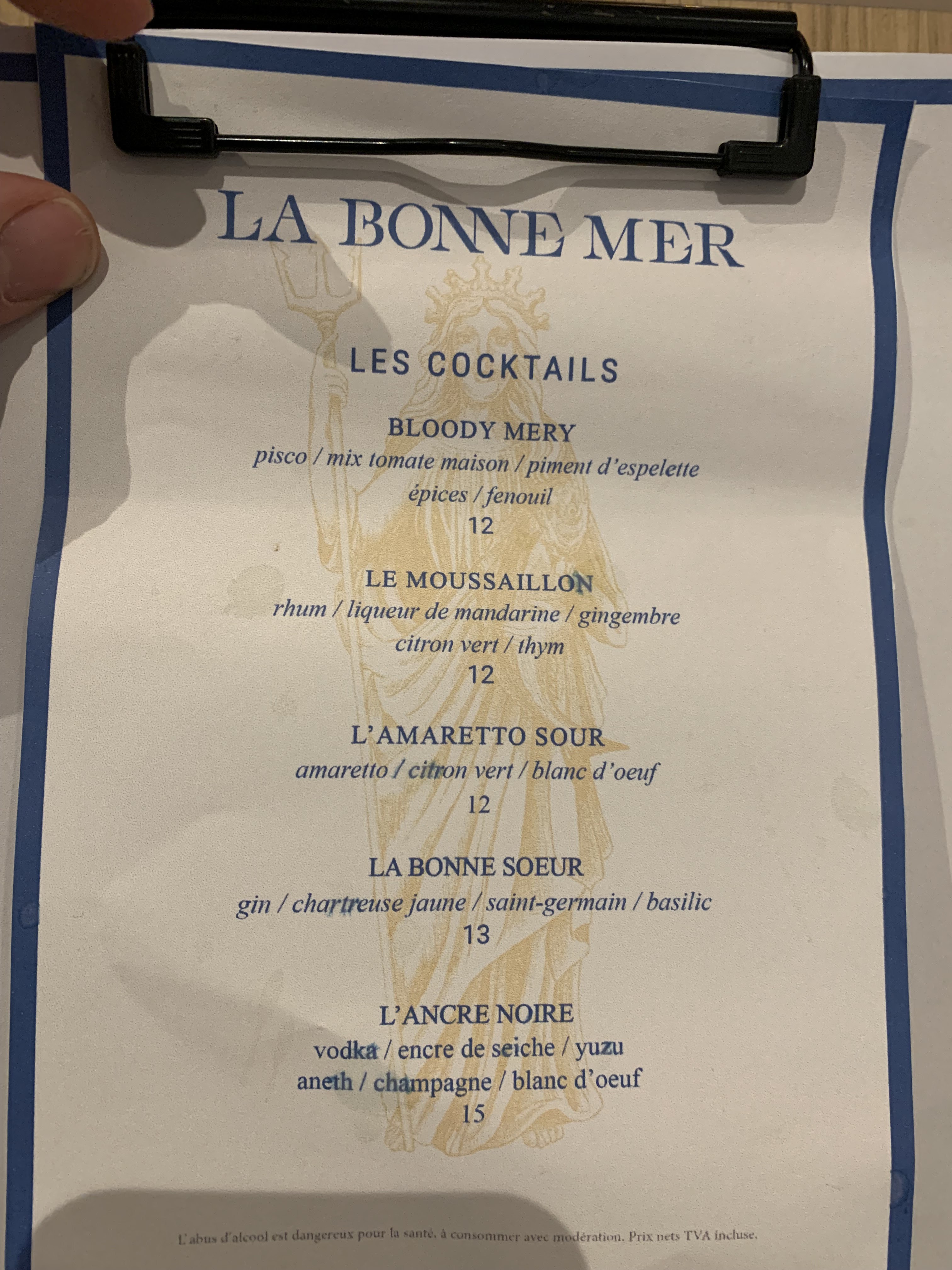 LA BONNE MER

LES COCKTAILS

BLOODY MERY
pisco / mix tomate maison / piment d'espelette
épices / fenouil
12

LE MOUSSAILLON
rhum / liqueur de mandarine / gingembre
citron vert / thym
12

L'AMARETTO SOUR
amaretto / citron vert / blanc d'oeuf
12

LA BONNE SOEUR
gin / chartreuse jaune / saint-germain / basilic
13

L'ANCRE NOIRE
vodka / encre de seiche / yuzu
aneth / champagne / blanc d'oeuf
15

L'abus d'alcool est dangereux pour la santé, à consommer avec modération. Prix nets TVA incluse.